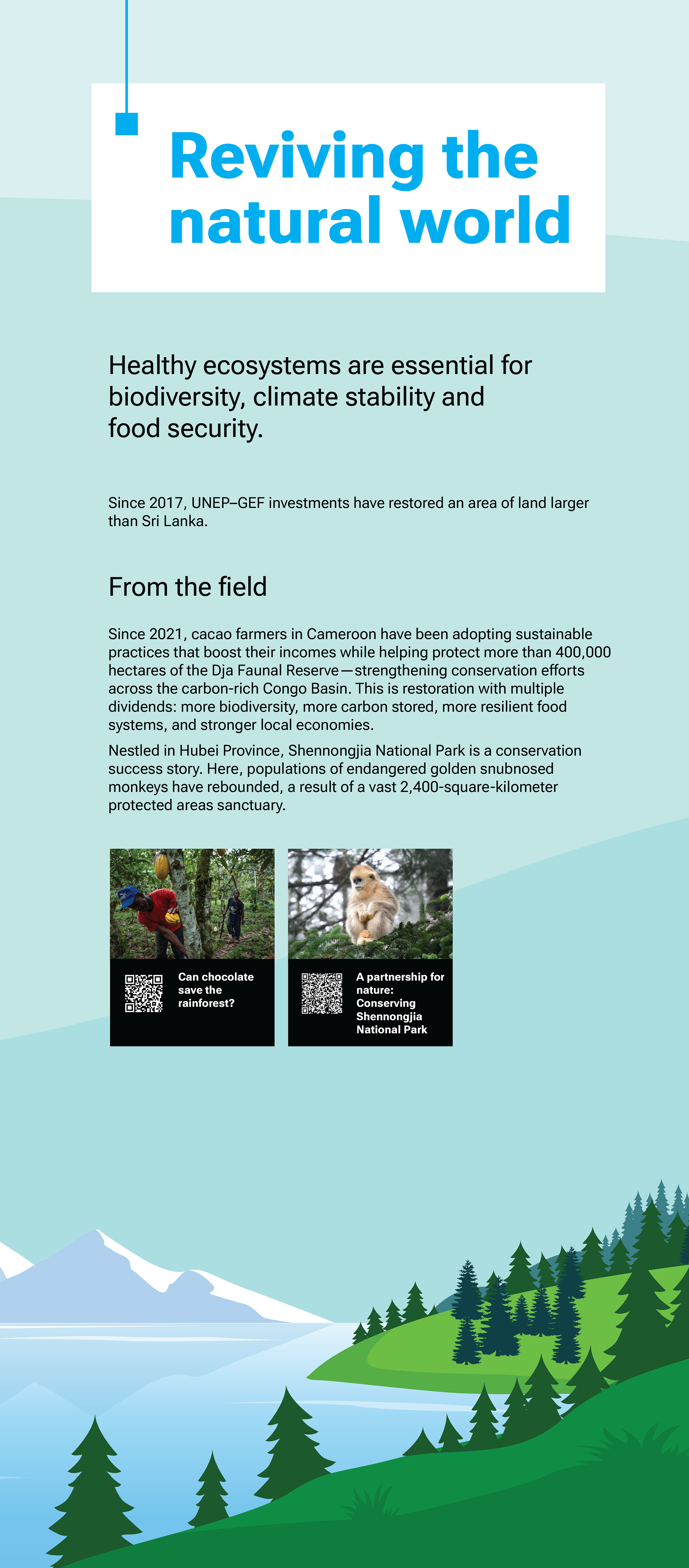 Reviving the natural world

Healthy ecosystems are essential for biodiversity, climate stability and food security.

Since 2017, UNEP–GEF investments have restored an area of land larger than Sri Lanka.

From the field

Since 2021, cacao farmers in Cameroon have been adopting sustainable practices that boost their incomes while helping protect more than 400,000 hectares of the Dja Faunal Reserve—strengthening conservation efforts across the carbon-rich Congo Basin. This is restoration with multiple dividends: more biodiversity, more carbon stored, more resilient food systems, and stronger local economies.

Nestled in Hubei Province, Shennongjia National Park is a conservation success story. Here, populations of endangered golden snubnosed monkeys have rebounded, a result of a vast 2,400-square-kilometer protected areas sanctuary.

Can chocolate save the rainforest?

A partnership for nature: Conserving Shennongjia National Park